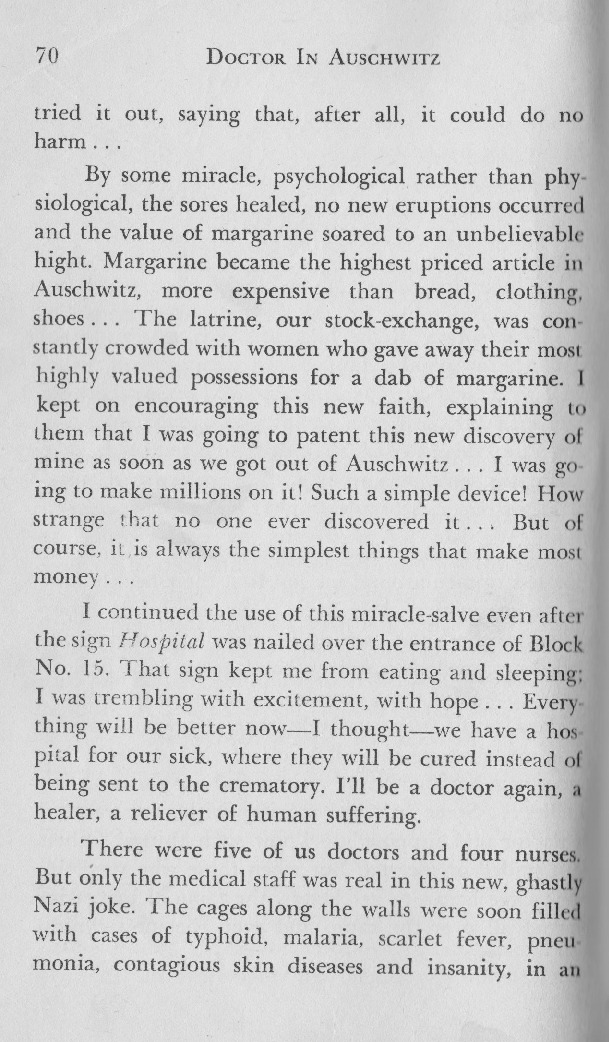 70 DOCTOR IN AUSCHWITZ

tried it out, saying that, after all, it could do no harm . . .

By some miracle, psychological rather than physiological, the sores healed, no new eruptions occurred and the value of margarine soared to an unbelievable hight. Margarine became the highest priced article in Auschwitz, more expensive than bread, clothing, shoes . . . The latrine, our stock-exchange, was constantly crowded with women who gave away their most highly valued possessions for a dab of margarine. I kept on encouraging this new faith, explaining to them that I was going to patent this new discovery of mine as soon as we got out of Auschwitz . . . I was going to make millions on it! Such a simple device! How strange that no one ever discovered it . . . But of course, it is always the simplest things that make most money . . .

I continued the use of this miracle-salve even after the sign Hospital was nailed over the entrance of Block No. 15. That sign kept me from eating and sleeping; I was trembling with excitement, with hope . . . Everything will be better now—I thought—we have a hospital for our sick, where they will be cured instead of being sent to the crematory. I'll be a doctor again, a healer, a reliever of human suffering.

There were five of us doctors and four nurses. But only the medical staff was real in this new, ghastly Nazi joke. The cages along the walls were soon filled with cases of typhoid, malaria, scarlet fever, pneumonia, contagious skin diseases and insanity, in an